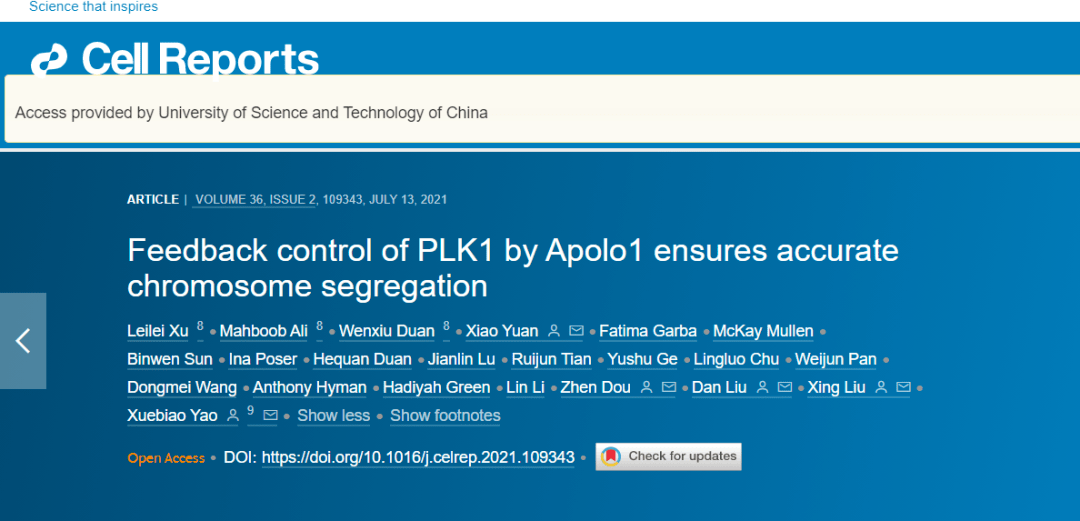 Science that inspires

Cell Reports

Access provided by University of Science and Technology of China

ARTICLE | VOLUME 36, ISSUE 2, 109343, JULY 13, 2021

Feedback control of PLK1 by Apolo1 ensures accurate chromosome segregation

Leilei Xu 8 • Mahboob Ali 8 • Wenxiu Duan 8 • Xiao Yuan • Fatima Garba • McKay Mullen • Binwen Sun • Ina Poser • Hequan Duan • Jianlin Lu • Ruijun Tian • Yushu Ge • Lingluo Chu • Weijun Pan • Dongmei Wang • Anthony Hyman • Hadiyah Green • Lin Li • Zhen Dou • Dan Liu • Xing Liu • Xuebiao Yao 9 • Show less • Show footnotes

Open Access • DOI: https://doi.org/10.1016/j.celrep.2021.109343 • Check for updates